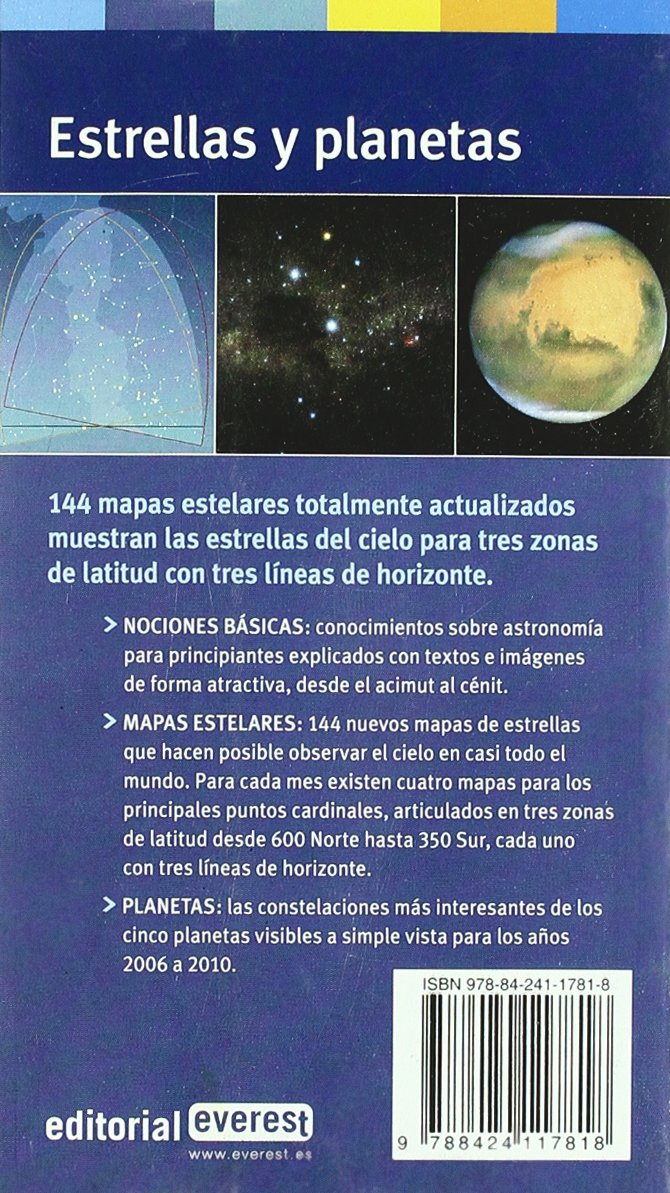 Estrellas y planetas

144 mapas estelares totalmente actualizados muestran las estrellas del cielo para tres zonas de latitud con tres líneas de horizonte.

> NOCIONES BÁSICAS: conocimientos sobre astronomía para principiantes explicados con textos e imágenes de forma atractiva, desde el acimut al cénit.

> MAPAS ESTELARES: 144 nuevos mapas de estrellas que hacen posible observar el cielo en casi todo el mundo. Para cada mes existen cuatro mapas para los principales puntos cardinales, articulados en tres zonas de latitud desde 600 Norte hasta 350 Sur, cada uno con tres líneas de horizonte.

> PLANETAS: las constelaciones más interesantes de los cinco planetas visibles a simple vista para los años 2006 a 2010.

ISBN 978-84-241-1781-8

9 788424 117818

editorial everest
www.everest.es